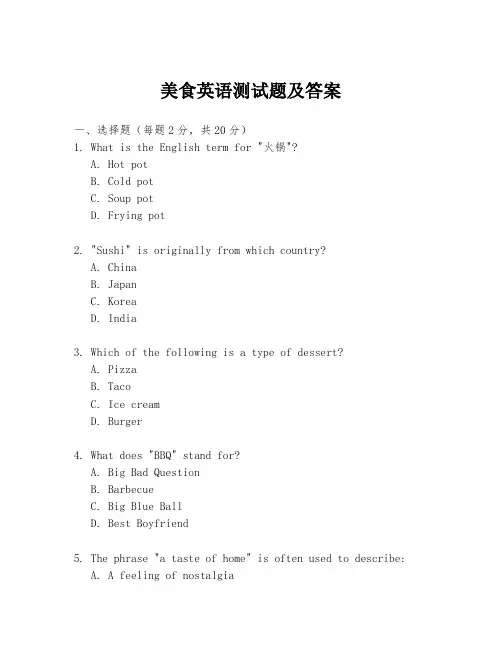 美食英语测试题及答案

一、选择题（每题2分，共20分）

1. What is the English term for "火锅"?
A. Hot pot
B. Cold pot
C. Soup pot
D. Frying pot

2. "Sushi" is originally from which country?
A. China
B. Japan
C. Korea
D. India

3. Which of the following is a type of dessert?
A. Pizza
B. Taco
C. Ice cream
D. Burger

4. What does "BBQ" stand for?
A. Big Bad Question
B. Barbecue
C. Big Blue Ball
D. Best Boyfriend

5. The phrase "a taste of home" is often used to describe:
A. A feeling of nostalgia